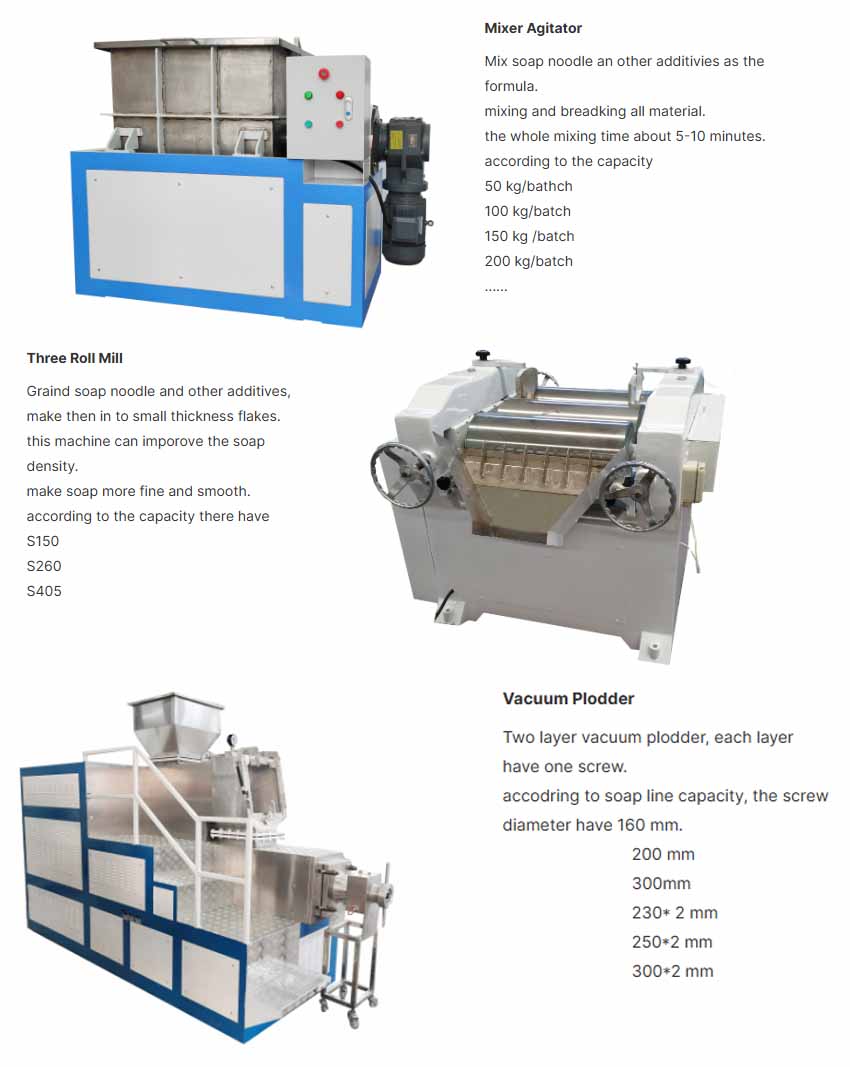 Mixer Agitator

Mix soap noodle an other additivies as the formula.
mixing and breadking all material.
the whole mixing time about 5-10 minutes.
according to the capacity
50 kg/bathch
100 kg/batch
150 kg /batch
200 kg/batch
......

Three Roll Mill

Graind soap noodle and other additives, make then in to small thickness flakes.
this machine can imporove the soap density.
make soap more fine and smooth.
according to the capacity there have
S150
S260
S405

Vacuum Plodder

Two layer vacuum plodder, each layer have one screw.
accodring to soap line capacity, the screw diameter have 160 mm.
200 mm
300mm
230* 2 mm
250*2 mm
300*2 mm